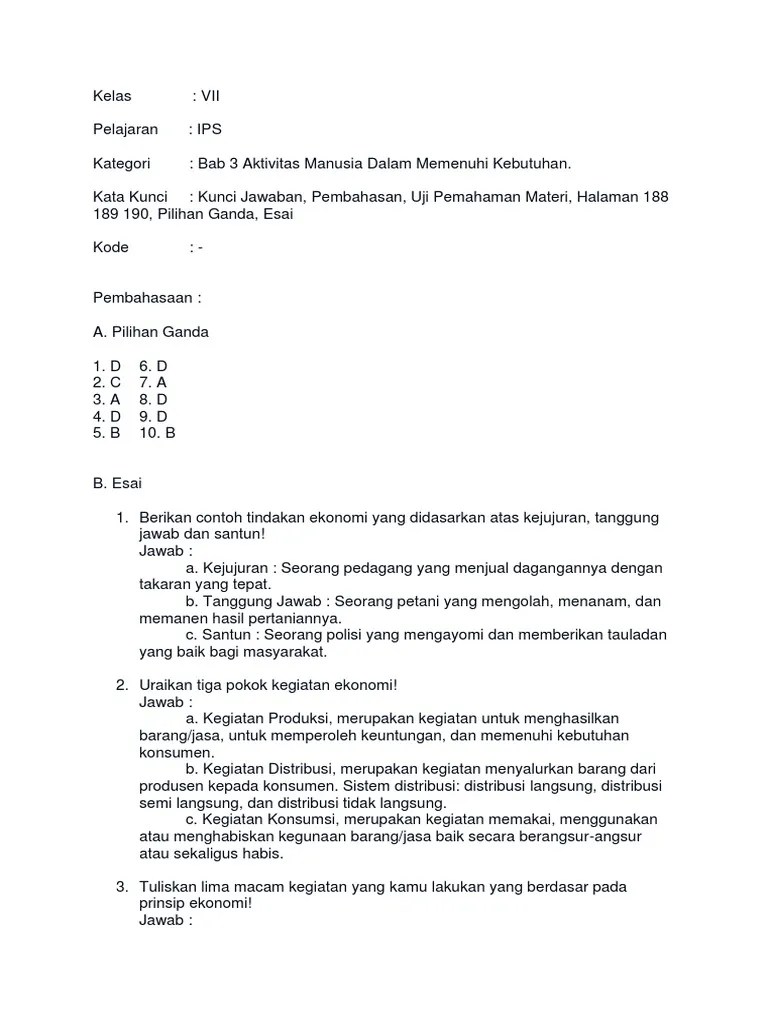 Kelas : VII

Pelajaran : IPS

Kategori : Bab 3 Aktivitas Manusia Dalam Memenuhi Kebutuhan.

Kata Kunci : Kunci Jawaban, Pembahasan, Uji Pemahaman Materi, Halaman 188 189 190, Pilihan Ganda, Esai

Kode : -

Pembahasaan :

A. Pilihan Ganda

1. D 6. D
2. C 7. A
3. A 8. D
4. D 9. D
5. B 10. B

B. Esai

1. Berikan contoh tindakan ekonomi yang didasarkan atas kejujuran, tanggung jawab dan santun!
Jawab :
a. Kejujuran : Seorang pedagang yang menjual dagangannya dengan takaran yang tepat.
b. Tanggung Jawab : Seorang petani yang mengolah, menanam, dan memanen hasil pertaniannya.
c. Santun : Seorang polisi yang mengayomi dan memberikan tauladan yang baik bagi masyarakat.

2. Uraikan tiga pokok kegiatan ekonomi!
Jawab :
a. Kegiatan Produksi, merupakan kegiatan untuk menghasilkan barang/jasa, untuk memperoleh keuntungan, dan memenuhi kebutuhan konsumen.
b. Kegiatan Distribusi, merupakan kegiatan menyalurkan barang dari produsen kepada konsumen. Sistem distribusi: distribusi langsung, distribusi semi langsung, dan distribusi tidak langsung.
c. Kegiatan Konsumsi, merupakan kegiatan memakai, menggunakan atau menghabiskan kegunaan barang/jasa baik secara berangsur-angsur atau sekaligus habis.

3. Tuliskan lima macam kegiatan yang kamu lakukan yang berdasar pada prinsip ekonomi!
Jawab :